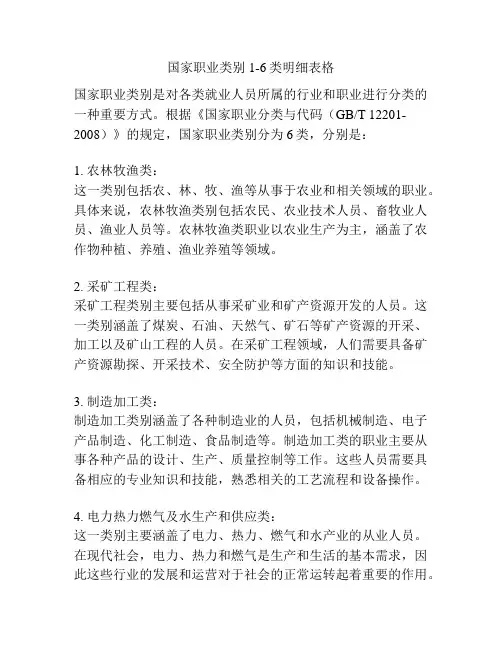 国家职业类别 1-6 类明细表格

国家职业类别是对各类就业人员所属的行业和职业进行分类的一种重要方式。根据《国家职业分类与代码（GB/T 12201-2008）》的规定，国家职业类别分为 6 类，分别是：

1. 农林牧渔类：
这一类别包括农、林、牧、渔等从事于农业和相关领域的职业。具体来说，农林牧渔类别包括农民、农业技术人员、畜牧业人员、渔业人员等。农林牧渔类职业以农业生产为主，涵盖了农作物种植、养殖、渔业养殖等领域。

2. 采矿工程类：
采矿工程类别主要包括从事采矿业和矿产资源开发的人员。这一类别涵盖了煤炭、石油、天然气、矿石等矿产资源的开采、加工以及矿山工程的人员。在采矿工程领域，人们需要具备矿产资源勘探、开采技术、安全防护等方面的知识和技能。

3. 制造加工类：
制造加工类别涵盖了各种制造业的人员，包括机械制造、电子产品制造、化工制造、食品制造等。制造加工类的职业主要从事各种产品的设计、生产、质量控制等工作。这些人员需要具备相应的专业知识和技能，熟悉相关的工艺流程和设备操作。

4. 电力热力燃气及水生产和供应类：
这一类别主要涵盖了电力、热力、燃气和水产业的从业人员。在现代社会，电力、热力和燃气是生产和生活的基本需求，因此这些行业的发展和运营对于社会的正常运转起着重要的作用。